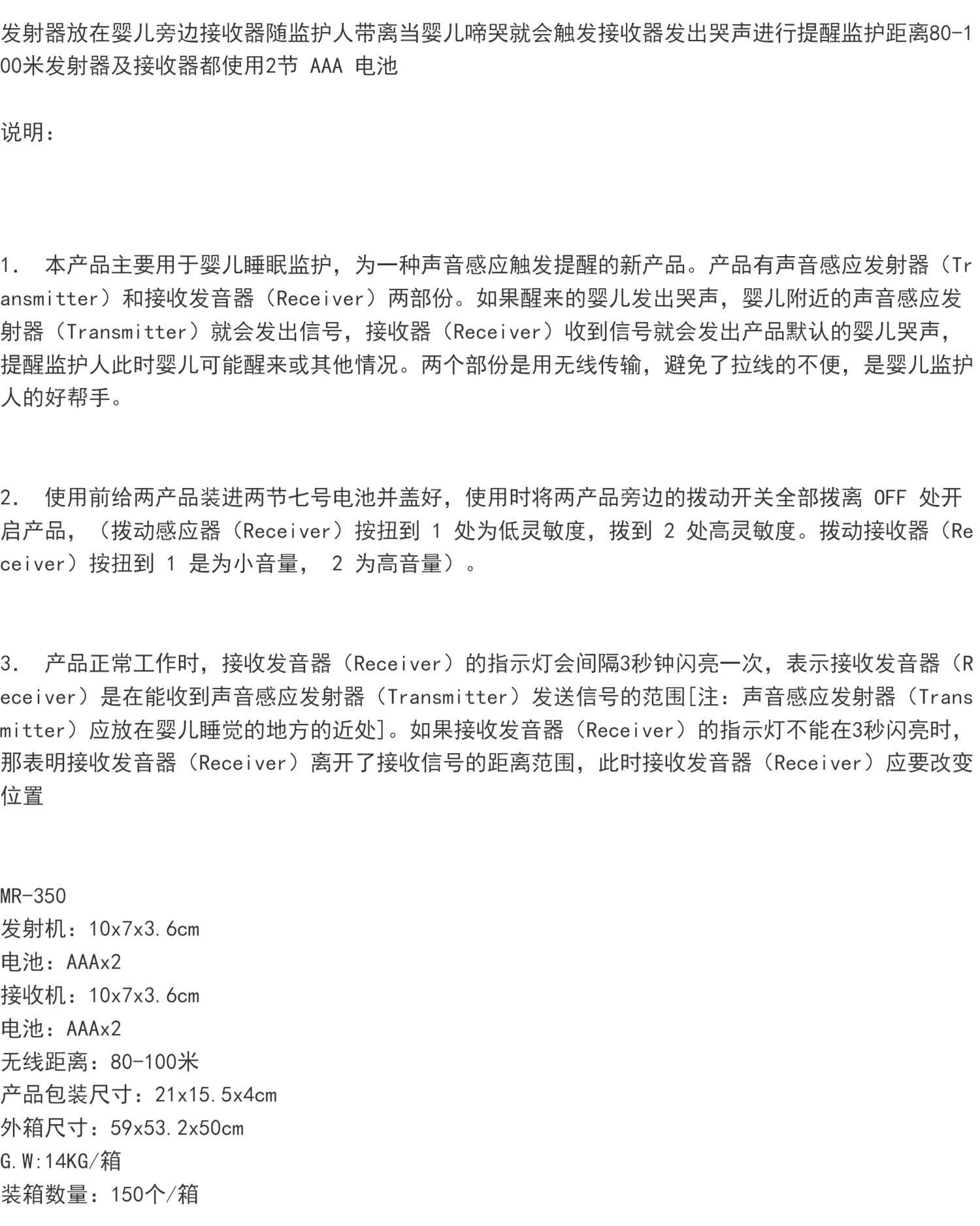 发射器放在婴儿旁边接收器随监护人带离当婴儿啼哭就会触发接收器发出哭声进行提醒监护距离80-100米发射器及接收器都使用2节 AAA 电池

说明：

1. 本产品主要用于婴儿睡眠监护，为一种声音感应触发提醒的新产品。产品有声音感应发射器（Transmitter）和接收发音器（Receiver）两部份。如果醒来的婴儿发出哭声，婴儿附近的声音感应发射器（Transmitter）就会发出信号，接收器（Receiver）收到信号就会发出产品默认的婴儿哭声，提醒监护人此时婴儿可能醒来或其他情况。两个部份是用无线传输，避免了拉线的不便，是婴儿监护人的好帮手。

2. 使用前给两产品装进两节七号电池并盖好，使用时将两产品旁边的拨动开关全部拨离 OFF 处开启产品，（拨动感应器（Receiver）按扭到 1 处为低灵敏度，拨到 2 处高灵敏度。拨动接收器（Receiver）按扭到 1 是为小音量， 2 为高音量）。

3. 产品正常工作时，接收发音器（Receiver）的指示灯会间隔3秒钟闪亮一次，表示接收发音器（Receiver）是在能收到声音感应发射器（Transmitter）发送信号的范围[注：声音感应发射器（Transmitter）应放在婴儿睡觉的地方的近处]。如果接收发音器（Receiver）的指示灯不能在3秒闪亮时，那表明接收发音器（Receiver）离开了接收信号的距离范围，此时接收发音器（Receiver）应要改变位置

MR-350
发射机：10x7x3.6cm
电池：AAAx2
接收机：10x7x3.6cm
电池：AAAx2
无线距离：80-100米
产品包装尺寸：21x15.5x4cm
外箱尺寸：59x53.2x50cm
G.W:14KG/箱
装箱数量：150个/箱